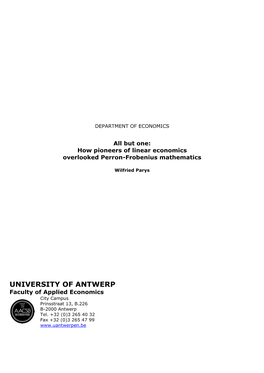 DEPARTMENT OF ECONOMICS

All but one:
How pioneers of linear economics
overlooked Perron-Frobenius mathematics

Wilfried Parys

UNIVERSITY OF ANTWERP
Faculty of Applied Economics

AACSB ACCREDITED

City Campus
Prinsstraat 13, B.226
B-2000 Antwerp
Tel. +32 (0)3 265 40 32
Fax +32 (0)3 265 47 99
www.uantwerpen.be